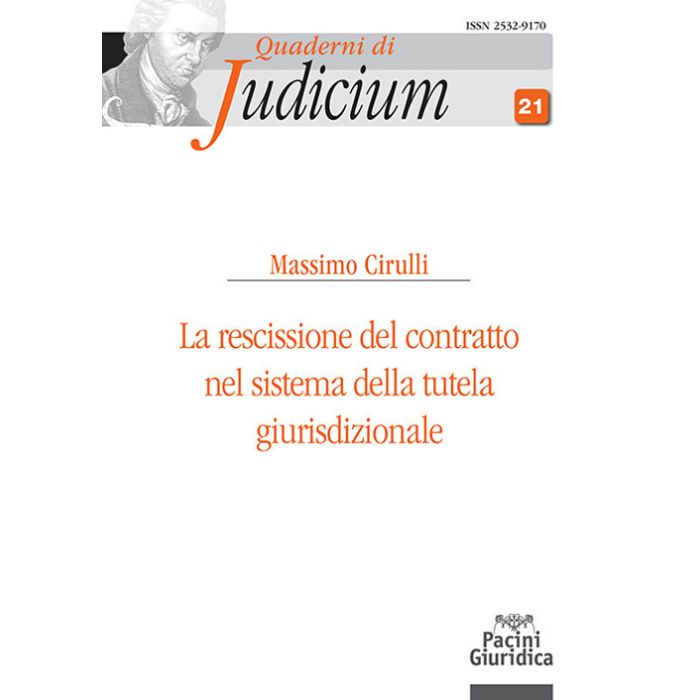 ISSN 2532-9170

Quaderni di
Judicium

21

Massimo Cirulli

La rescissione del contratto nel sistema della tutela giurisdizionale

Pacini
Giuridica